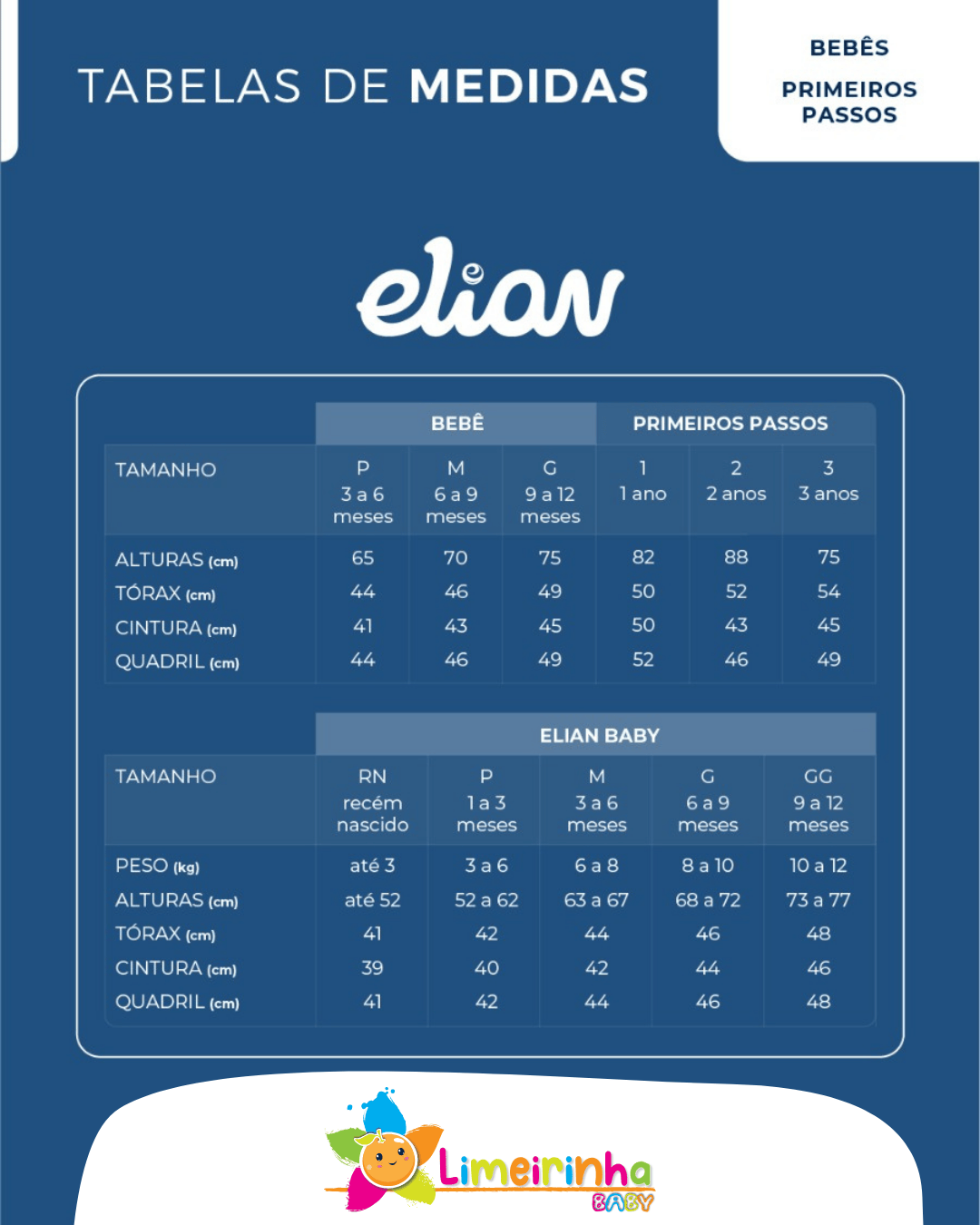 TABELAS DE MEDIDAS

BEBÊS

PRIMEIROS PASSOS

elian

| | BEBÊ | | | PRIMEIROS PASSOS | | |
|---|---|---|---|---|---|---|
| TAMANHO | P 3 a 6 meses | M 6 a 9 meses | G 9 a 12 meses | 1 1 ano | 2 2 anos | 3 3 anos |
| ALTURAS (cm) | 65 | 70 | 75 | 82 | 88 | 75 |
| TÓRAX (cm) | 44 | 46 | 49 | 50 | 52 | 54 |
| CINTURA (cm) | 41 | 43 | 45 | 50 | 43 | 45 |
| QUADRIL (cm) | 44 | 46 | 49 | 52 | 46 | 49 |

| | ELIAN BABY | | | | |
|---|---|---|---|---|---|
| TAMANHO | RN recém nascido | P 1 a 3 meses | M 3 a 6 meses | G 6 a 9 meses | GG 9 a 12 meses |
| PESO (kg) | até 3 | 3 a 6 | 6 a 8 | 8 a 10 | 10 a 12 |
| ALTURAS (cm) | até 52 | 52 a 62 | 63 a 67 | 68 a 72 | 73 a 77 |
| TÓRAX (cm) | 41 | 42 | 44 | 46 | 48 |
| CINTURA (cm) | 39 | 40 | 42 | 44 | 46 |
| QUADRIL (cm) | 41 | 42 | 44 | 46 | 48 |

Limeirinha BABY